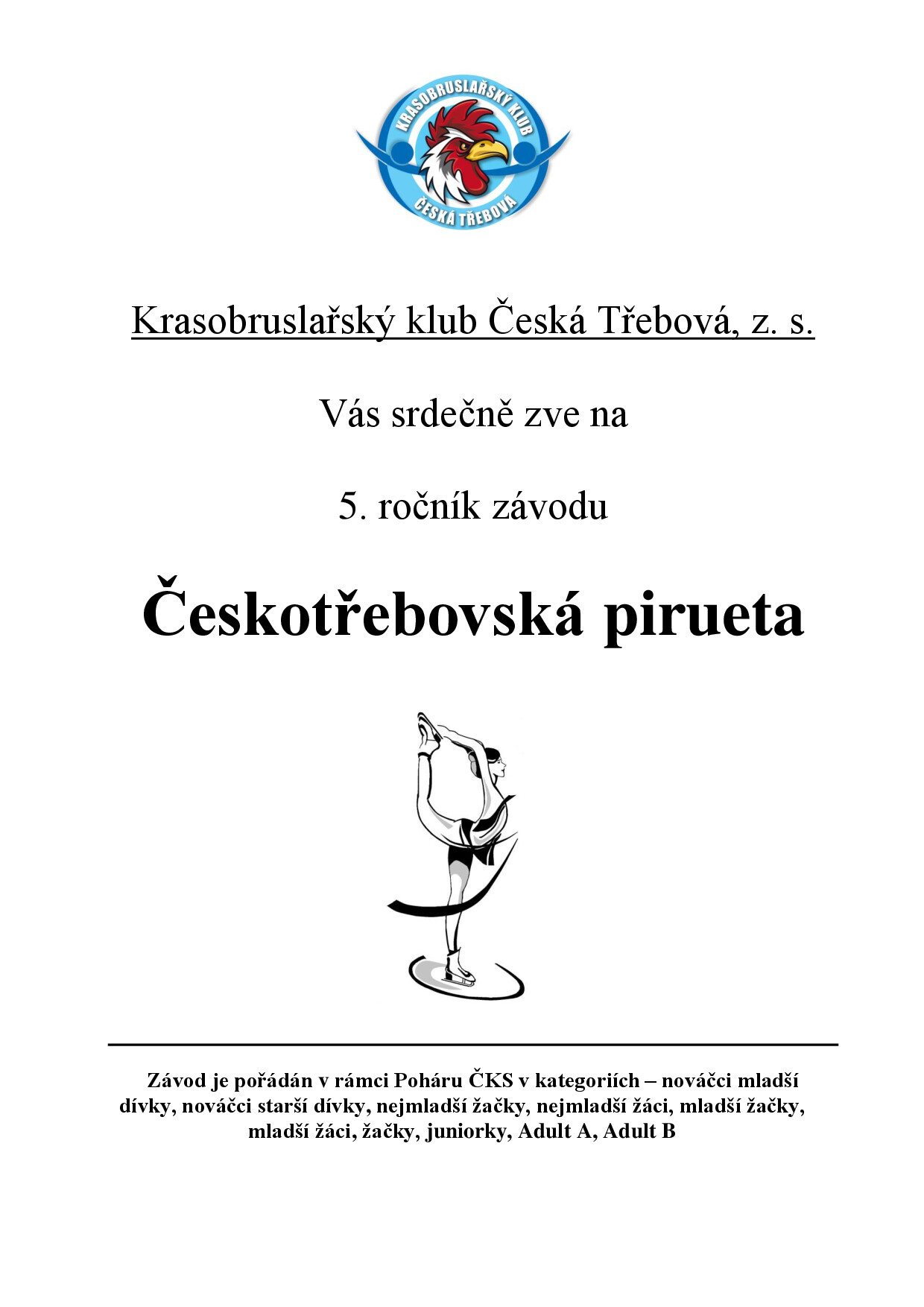 KRASOBRUSLAŘSKÝ KLUB
ČESKÁ TŘEBOVÁ

Krasobruslařský klub Česká Třebová, z. s.

Vás srdečně zve na

5. ročník závodu

Českotřebovská pirueta

Závod je pořádán v rámci Poháru ČKS v kategoriích – nováčci mladší dívky, nováčci starší dívky, nejmladší žačky, nejmladší žáci, mladší žačky, mladší žáci, žačky, juniorky, Adult A, Adult B